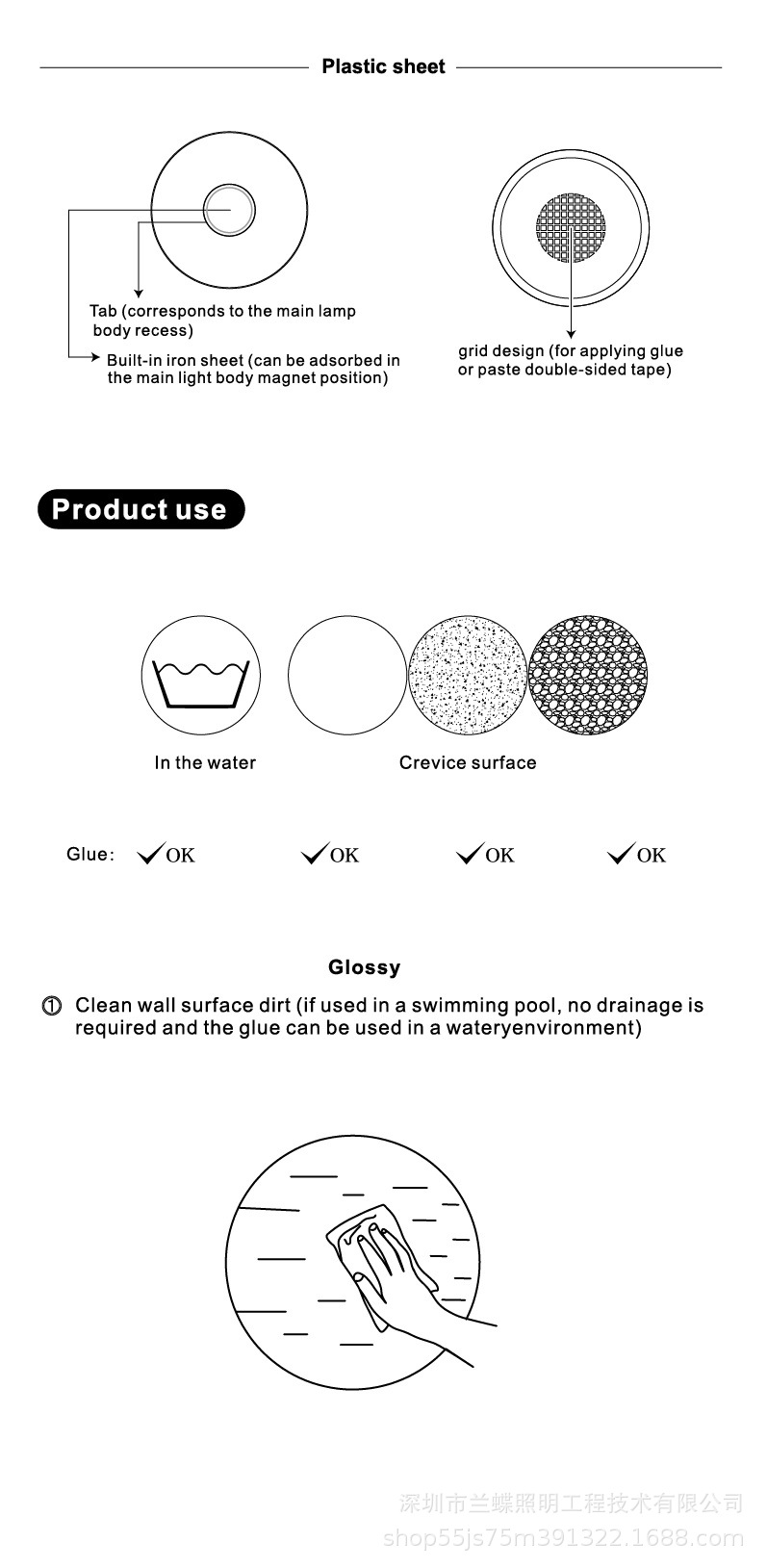 Plastic sheet

Tab (corresponds to the main lamp body recess)

Built-in iron sheet (can be adsorbed in the main light body magnet position)

grid design (for applying glue or paste double-sided tape)

Product use

In the water

Crevice surface

Glue: ✓OK ✓OK ✓OK ✓OK

Glossy

① Clean wall surface dirt (if used in a swimming pool, no drainage is required and the glue can be used in a wateryenvironment)

深圳市兰蝶照明工程技术有限公司
shop55js75m391322.1688.com